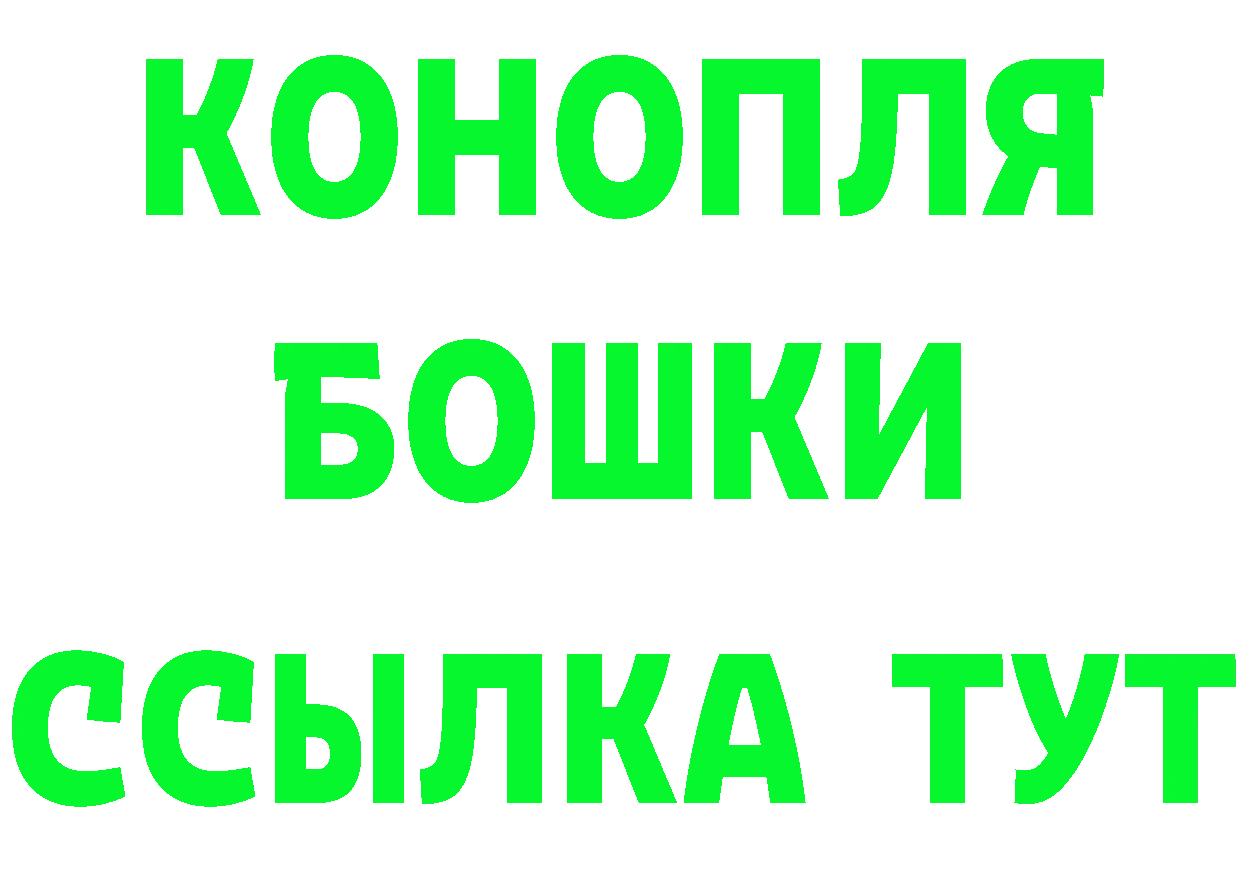 КОНОПЛЯ
БОШКИ
ССЫЛКА ТУТ